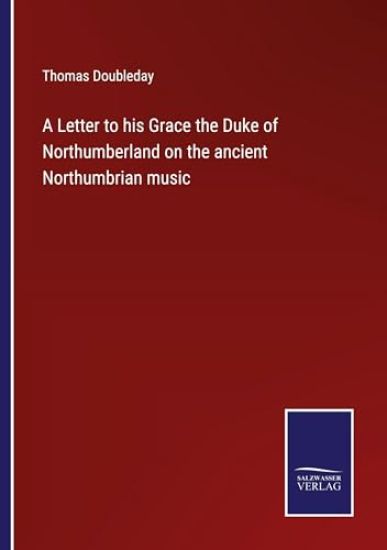 Thomas Doubleday

A Letter to his Grace the Duke of Northumberland on the ancient Northumbrian music

SALZWASSER VERLAG